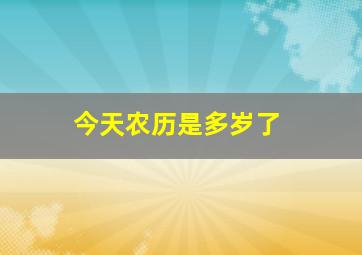 今天农历是多岁了